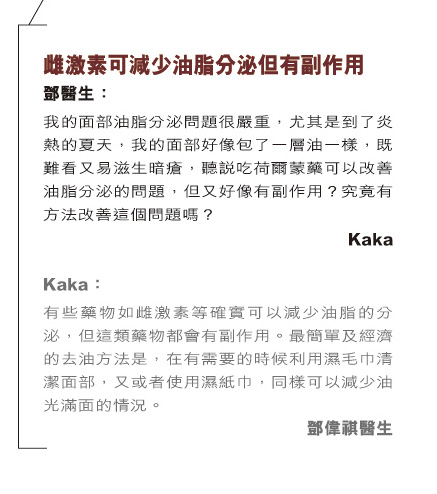 雌激素可減少油脂分泌但有副作用

鄧醫生：

我的面部油脂分泌問題很嚴重，尤其是到了炎熱的夏天，我的面部好像包了一層油一樣，既難看又易滋生暗瘡，聽説吃荷爾蒙藥可以改善油脂分泌的問題，但又好像有副作用？究竟有方法改善這個問題嗎？

Kaka

Kaka：

有些藥物如雌激素等確實可以減少油脂的分泌，但這類藥物都會有副作用。最簡單及經濟的去油方法是，在有需要的時候利用濕毛巾清潔面部，又或者使用濕紙巾，同樣可以減少油光滿面的情況。

鄧偉祺醫生